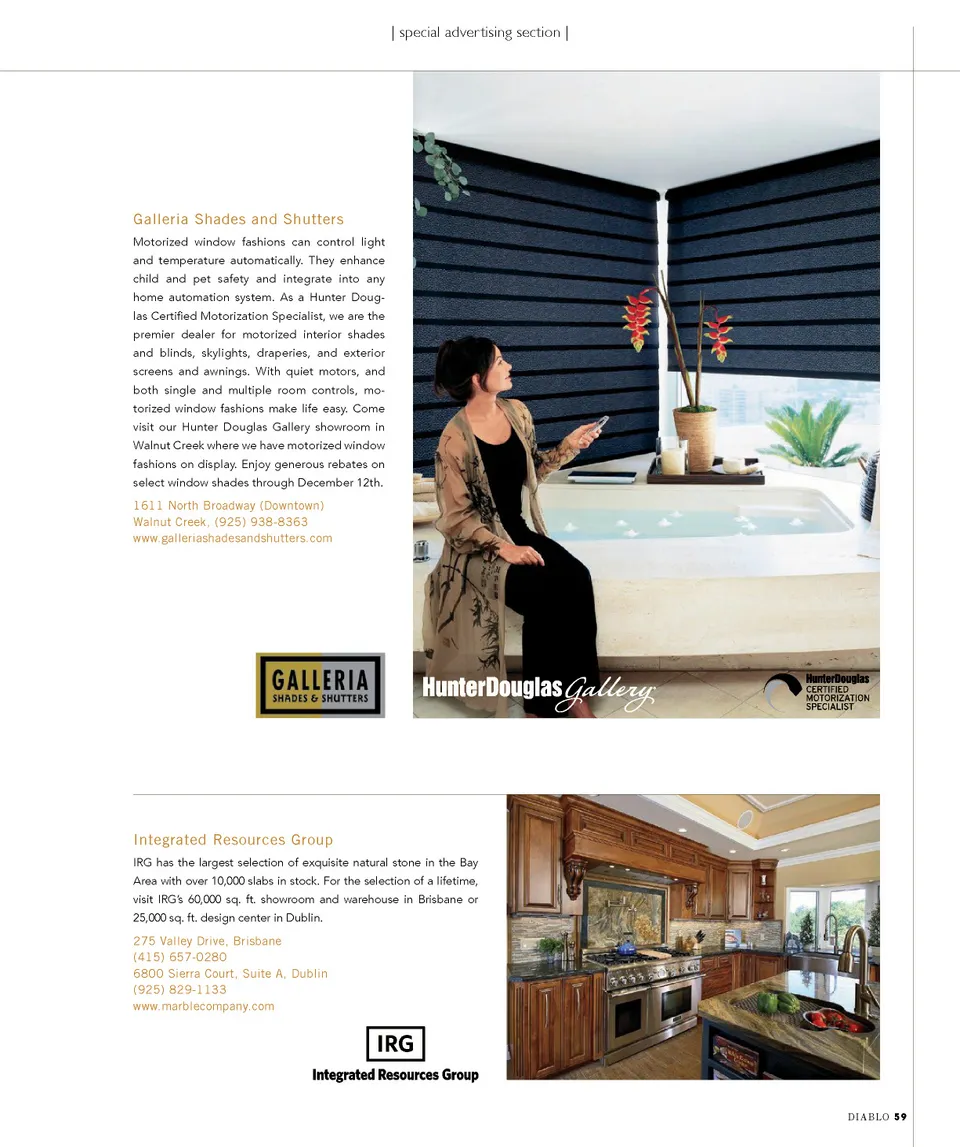 | special advertising section |

Galleria Shades and Shutters

Motorized window fashions can control light and temperature automatically. They enhance child and pet safety and integrate into any home automation system. As a Hunter Douglas Certified Motorization Specialist, we are the premier dealer for motorized interior shades and blinds, skylights, draperies, and exterior screens and awnings. With quiet motors, and both single and multiple room controls, motorized window fashions make life easy. Come visit our Hunter Douglas Gallery showroom in Walnut Creek where we have motorized window fashions on display. Enjoy generous rebates on select window shades through December 12th.

1611 North Broadway (Downtown)
Walnut Creek, (925) 938-8363
www.galleriashadesandshutters.com

GALLERIA
SHADES & SHUTTERS

HunterDouglas Gallery

HunterDouglas
CERTIFIED
MOTORIZATION
SPECIALIST

Integrated Resources Group

IRG has the largest selection of exquisite natural stone in the Bay Area with over 10,000 slabs in stock. For the selection of a lifetime, visit IRG's 60,000 sq. ft. showroom and warehouse in Brisbane or 25,000 sq. ft. design center in Dublin.

275 Valley Drive, Brisbane
(415) 657-0280
6800 Sierra Court, Suite A, Dublin
(925) 829-1133
www.marblecompany.com

IRG
Integrated Resources Group

DIABLO 59